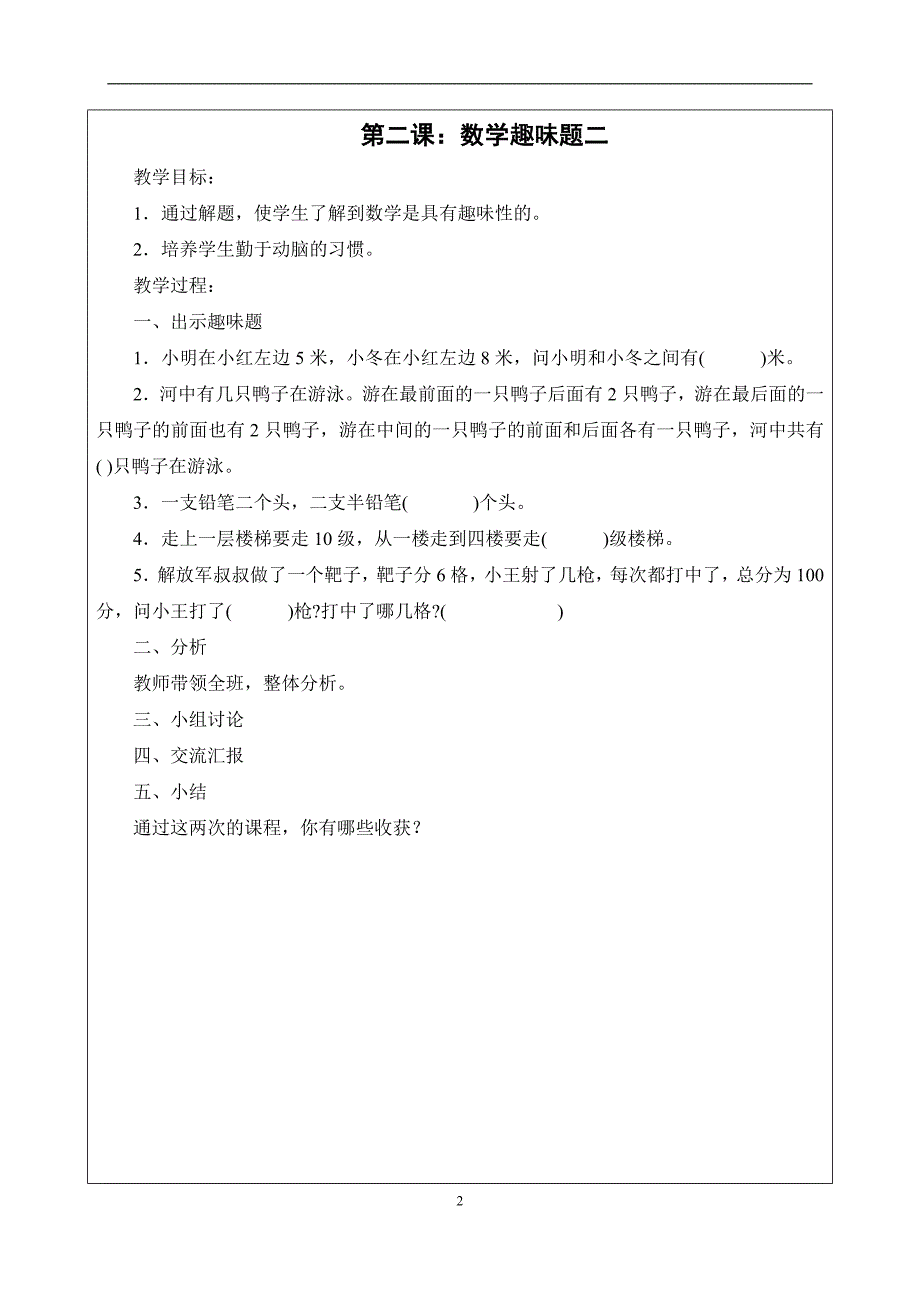 第二课：数学趣味题二

教学目标：

1．通过解题，使学生了解到数学是具有趣味性的。

2．培养学生勤于动脑的习惯。

教学过程：

一、出示趣味题

1．小明在小红左边 5 米，小冬在小红左边 8 米，问小明和小冬之间有(　　)米。

2．河中有几只鸭子在游泳。游在最前面的一只鸭子后面有 2 只鸭子，游在最后面的一只鸭子的前面也有 2 只鸭子，游在中间的一只鸭子的前面和后面各有一只鸭子，河中共有( )只鸭子在游泳。

3．一支铅笔二个头，二支半铅笔(　　)个头。

4．走上一层楼梯要走 10 级，从一楼走到四楼要走(　　)级楼梯。

5．解放军叔叔做了一个靶子，靶子分 6 格，小王射了几枪，每次都打中了，总分为 100 分，问小王打了(　　)枪?打中了哪几格?(　　　　)

二、分析

教师带领全班，整体分析。

三、小组讨论

四、交流汇报

五、小结

通过这两次的课程，你有哪些收获？

2